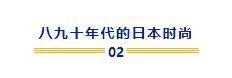 八九十年代的日本时尚

02